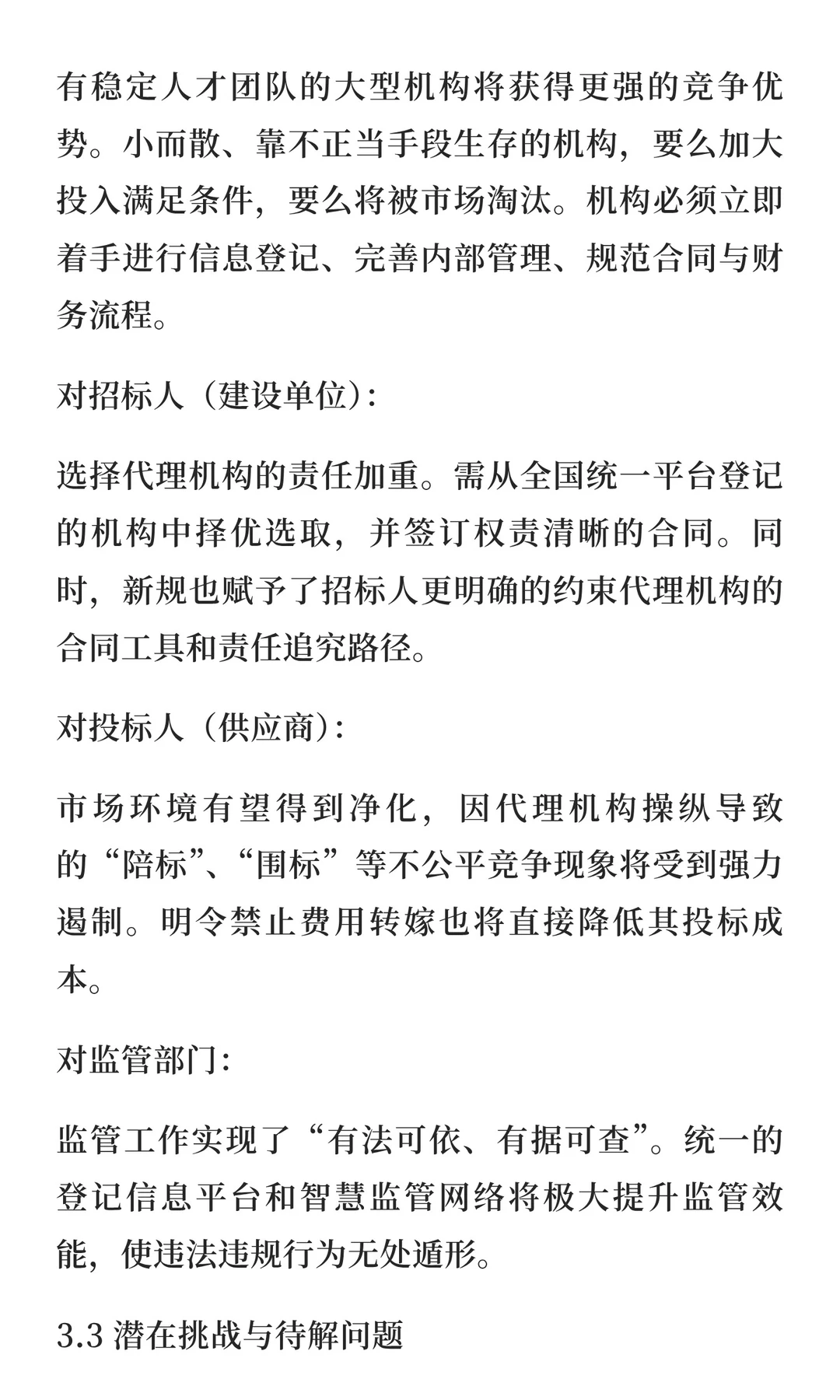 有稳定人才团队的大型机构将获得更强的竞争优势。小而散、靠不正当手段生存的机构，要么加大投入满足条件，要么将被市场淘汰。机构必须立即着手进行信息登记、完善内部管理、规范合同与财务流程。

对招标人（建设单位）：

选择代理机构的责任加重。需从全国统一平台登记的机构中择优选取，并签订权责清晰的合同。同时，新规也赋予了招标人更明确的约束代理机构的合同工具和责任追究路径。

对投标人（供应商）：

市场环境有望得到净化，因代理机构操纵导致的“陪标”、“围标”等不公平竞争现象将受到强力遏制。明令禁止费用转嫁也将直接降低其投标成本。

对监管部门：

监管工作实现了“有法可依、有据可查”。统一的登记信息平台和智慧监管网络将极大提升监管效能，使违法违规行为无处遁形。

3.3 潜在挑战与待解问题